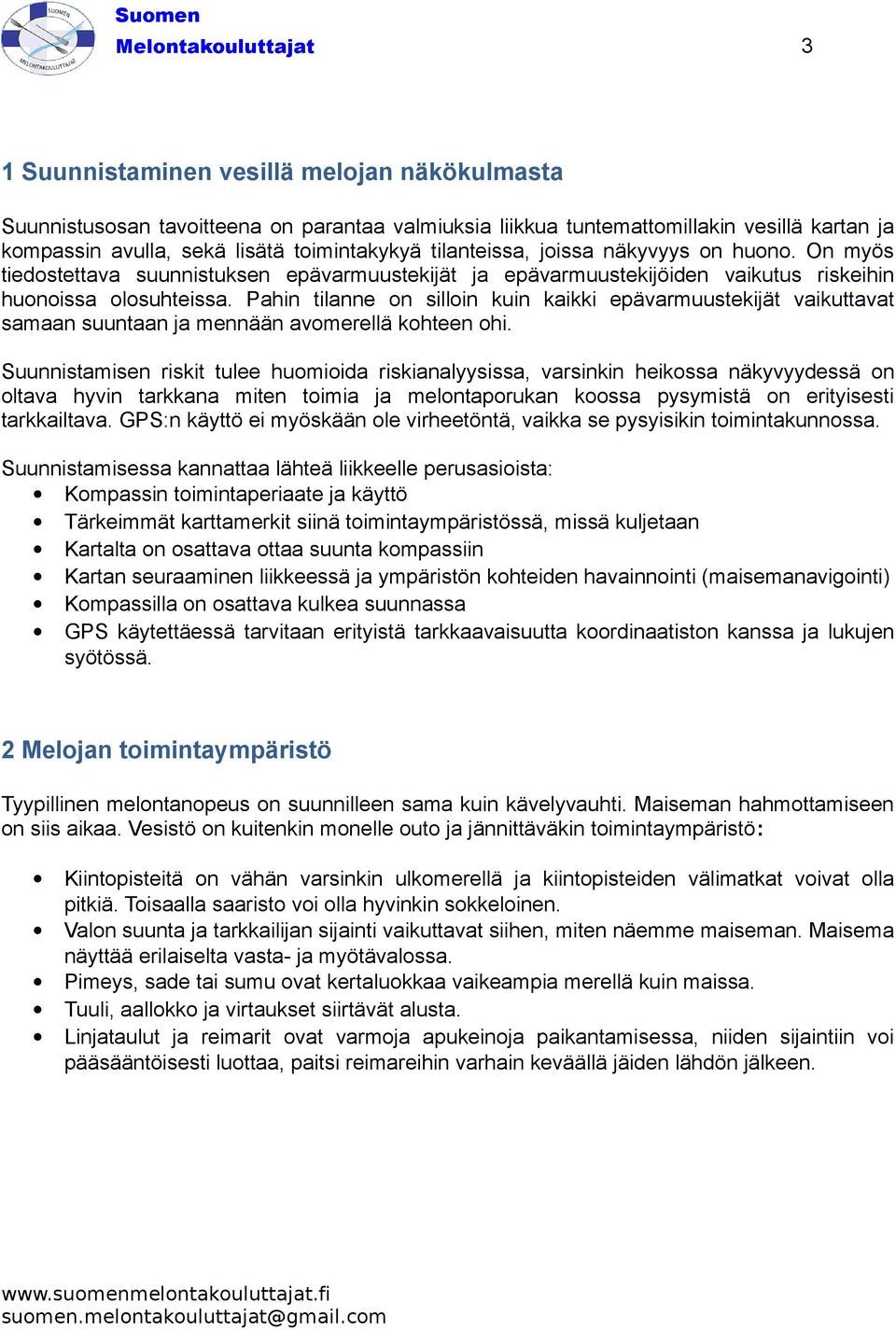 SUOMEN MELONTAKOULUTTAJAT

Suomen Melontakouluttajat

3

1 Suunnistaminen vesillä melojan näkökulmasta

Suunnistusosan tavoitteena on parantaa valmiuksia liikkua tuntemattomillakin vesillä kartan ja kompassin avulla, sekä lisätä toimintakykyä tilanteissa, joissa näkyvyys on huono. On myös tiedostettava suunnistuksen epävarmuustekijät ja epävarmuustekijöiden vaikutus riskeihin huonoissa olosuhteissa. Pahin tilanne on silloin kuin kaikki epävarmuustekijät vaikuttavat samaan suuntaan ja mennään avomerellä kohteen ohi.

Suunnistamisen riskit tulee huomioida riskianalyysissa, varsinkin heikossa näkyvyydessä on oltava hyvin tarkkana miten toimia ja melontaporukan koossa pysymistä on erityisesti tarkkailtava. GPS:n käyttö ei myöskään ole virheetöntä, vaikka se pysyisikin toimintakunnossa.

Suunnistamisessa kannattaa lähteä liikkeelle perusasioista:
• Kompassin toimintaperiaate ja käyttö
• Tärkeimmät karttamerkit siinä toimintaympäristössä, missä kuljetaan
• Kartalta on osattava ottaa suunta kompassiin
• Kartan seuraaminen liikkeessä ja ympäristön kohteiden havainnointi (maisemanavigointi)
• Kompassilla on osattava kulkea suunnassa
• GPS käytettäessä tarvitaan erityistä tarkkaavaisuutta koordinaatiston kanssa ja lukujen syötössä.

2 Melojan toimintaympäristö

Tyypillinen melontanopeus on suunnilleen sama kuin kävelyvauhti. Maiseman hahmottamiseen on siis aikaa. Vesistö on kuitenkin monelle outo ja jännittäväkin toimintaympäristö:

• Kiintopisteitä on vähän varsinkin ulkomerellä ja kiintopisteiden välimatkat voivat olla pitkiä. Toisaalla saaristo voi olla hyvinkin sokkeloinen.
• Valon suunta ja tarkkailijan sijainti vaikuttavat siihen, miten näemme maiseman. Maisema näyttää erilaiselta vasta- ja myötävalossa.
• Pimeys, sade tai sumu ovat kertaluokkaa vaikeampia merellä kuin maissa.
• Tuuli, aallokko ja virtaukset siirtävät alusta.
• Linjataulut ja reimarit ovat varmoja apukeinoja paikantamisessa, niiden sijaintiin voi pääsääntöisesti luottaa, paitsi reimareihin varhain keväällä jäiden lähdön jälkeen.

www.suomenmelontakouluttajat.fi
suomen.melontakouluttajat@gmail.com